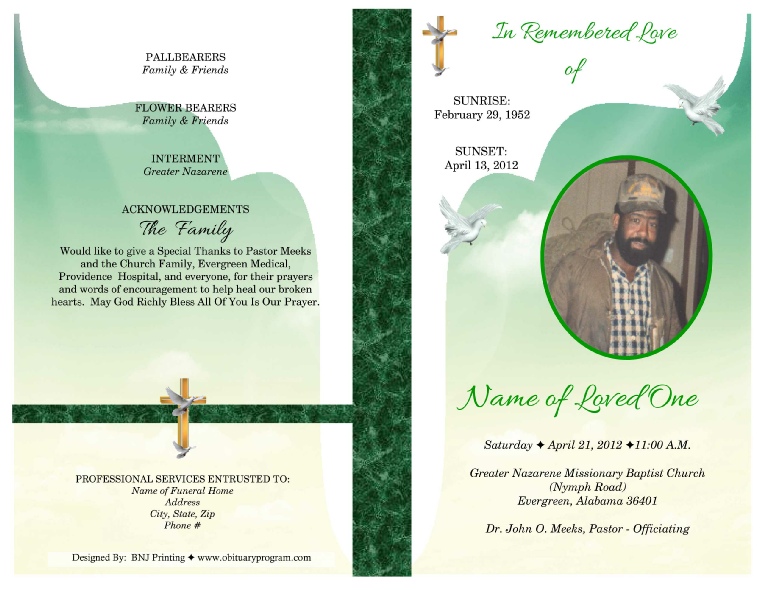 PALLBEARERS
Family & Friends

FLOWER BEARERS
Family & Friends

INTERMENT
Greater Nazarene

ACKNOWLEDGEMENTS
The Family
Would like to give a Special Thanks to Pastor Meeks and the Church Family, Evergreen Medical, Providence Hospital, and everyone, for their prayers and words of encouragement to help heal our broken hearts. May God Richly Bless All Of You Is Our Prayer.

PROFESSIONAL SERVICES ENTRUSTED TO:
Name of Funeral Home
Address
City, State, Zip
Phone #

Designed By: BNJ Printing ✦ www.obituaryprogram.com

In Remembered Love of

SUNRISE:
February 29, 1952

SUNSET:
April 13, 2012

Name of Loved One

Saturday ✦ April 21, 2012 ✦11:00 A.M.

Greater Nazarene Missionary Baptist Church
(Nymph Road)
Evergreen, Alabama 36401

Dr. John O. Meeks, Pastor - Officiating